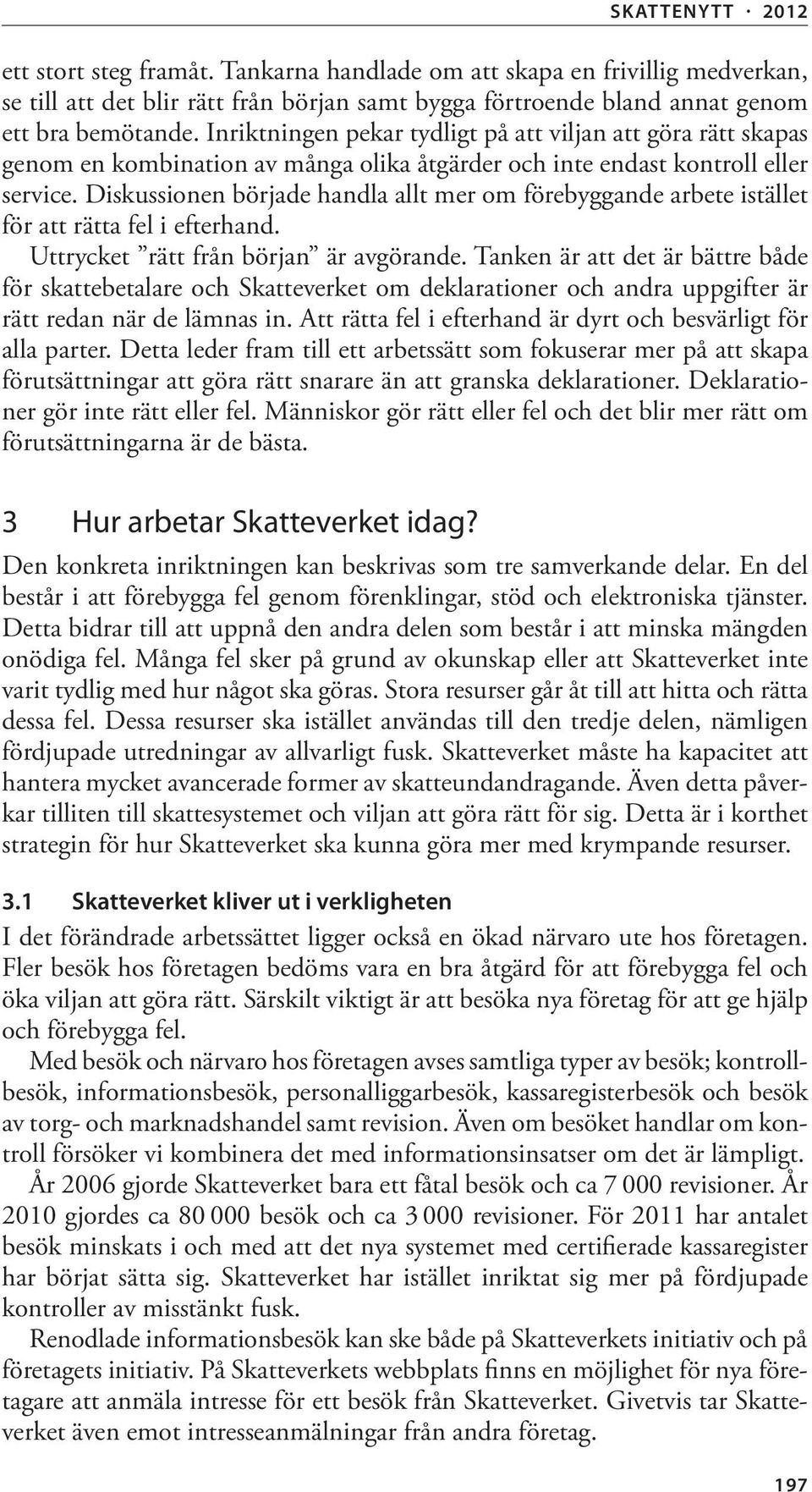 SKATTENYTT · 2012

ett stort steg framåt. Tankarna handlade om att skapa en frivillig medverkan, se till att det blir rätt från början samt bygga förtroende bland annat genom ett bra bemötande. Inriktningen pekar tydligt på att viljan att göra rätt skapas genom en kombination av många olika åtgärder och inte endast kontroll eller service. Diskussionen började handla allt mer om förebyggande arbete istället för att rätta fel i efterhand.

Uttrycket ”rätt från början” är avgörande. Tanken är att det är bättre både för skattebetalare och Skatteverket om deklarationer och andra uppgifter är rätt redan när de lämnas in. Att rätta fel i efterhand är dyrt och besvärligt för alla parter. Detta leder fram till ett arbetssätt som fokuserar mer på att skapa förutsättningar att göra rätt snarare än att granska deklarationer. Deklarationer gör inte rätt eller fel. Människor gör rätt eller fel och det blir mer rätt om förutsättningarna är de bästa.

3 Hur arbetar Skatteverket idag?

Den konkreta inriktningen kan beskrivas som tre samverkande delar. En del består i att förebygga fel genom förenklingar, stöd och elektroniska tjänster. Detta bidrar till att uppnå den andra delen som består i att minska mängden onödiga fel. Många fel sker på grund av okunskap eller att Skatteverket inte varit tydlig med hur något ska göras. Stora resurser går åt till att hitta och rätta dessa fel. Dessa resurser ska istället användas till den tredje delen, nämligen fördjupade utredningar av allvarligt fusk. Skatteverket måste ha kapacitet att hantera mycket avancerade former av skatteundandragande. Även detta påverkar tilliten till skattesystemet och viljan att göra rätt för sig. Detta är i korthet strategin för hur Skatteverket ska kunna göra mer med krympande resurser.

3.1 Skatteverket kliver ut i verkligheten

I det förändrade arbetssättet ligger också en ökad närvaro ute hos företagen. Fler besök hos företagen bedöms vara en bra åtgärd för att förebygga fel och öka viljan att göra rätt. Särskilt viktigt är att besöka nya företag för att ge hjälp och förebygga fel.

Med besök och närvaro hos företagen avses samtliga typer av besök; kontrollbesök, informationsbesök, personalliggarbesök, kassaregisterbesök och besök av torg- och marknadshandel samt revision. Även om besöket handlar om kontroll försöker vi kombinera det med informationsinsatser om det är lämpligt.

År 2006 gjorde Skatteverket bara ett fåtal besök och ca 7 000 revisioner. År 2010 gjordes ca 80 000 besök och ca 3 000 revisioner. För 2011 har antalet besök minskats i och med att det nya systemet med certifierade kassaregister har börjat sätta sig. Skatteverket har istället inriktat sig mer på fördjupade kontroller av misstänkt fusk.

Renodlade informationsbesök kan ske både på Skatteverkets initiativ och på företagets initiativ. På Skatteverkets webbplats finns en möjlighet för nya företagare att anmäla intresse för ett besök från Skatteverket. Givetvis tar Skatteverket även emot intresseanmälningar från andra företag.

197